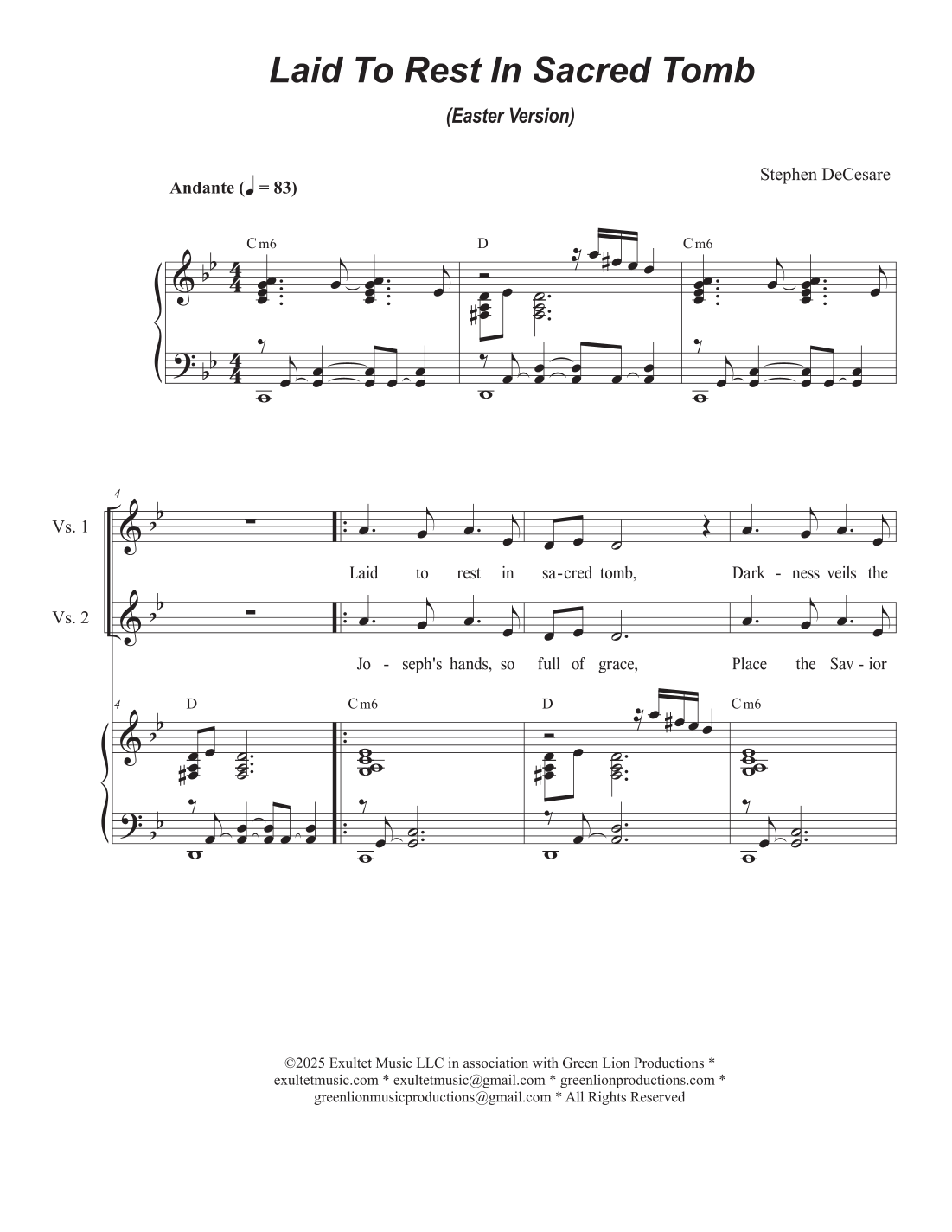 Laid To Rest In Sacred Tomb

(Easter Version)

Andante (♩ = 83)

Stephen DeCesare

Cm6 D Cm6

4

Vs. 1

Laid to rest in sa-cred tomb, Dark - ness veils the

Vs. 2

Jo - seph's hands, so full of grace, Place the Sav - ior

4

D Cm6 D Cm6

©2025 Exultet Music LLC in association with Green Lion Productions * exultetmusic.com * exultetmusic@gmail.com * greenlionproductions.com * greenlionmusicproductions@gmail.com * All Rights Reserved